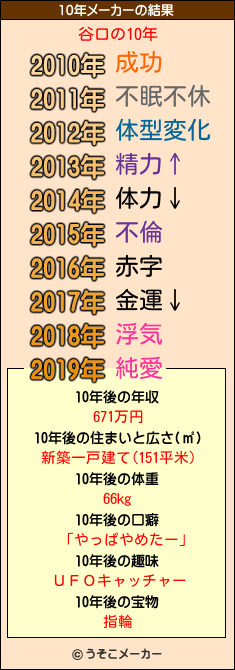 10年メーカーの結果

谷口の10年

2010年 成功
2011年 不眠不休
2012年 体型変化
2013年 精力↑
2014年 体力↓
2015年 不倫
2016年 赤字
2017年 金運↓
2018年 浮気
2019年 純愛

10年後の年収
671万円
10年後の住まいと広さ(㎡)
新築一戸建て(151平米)
10年後の体重
66kg
10年後の口癖
「やっぱやめたー」
10年後の趣味
ＵＦＯキャッチャー
10年後の宝物
指輪

© うそこメーカー